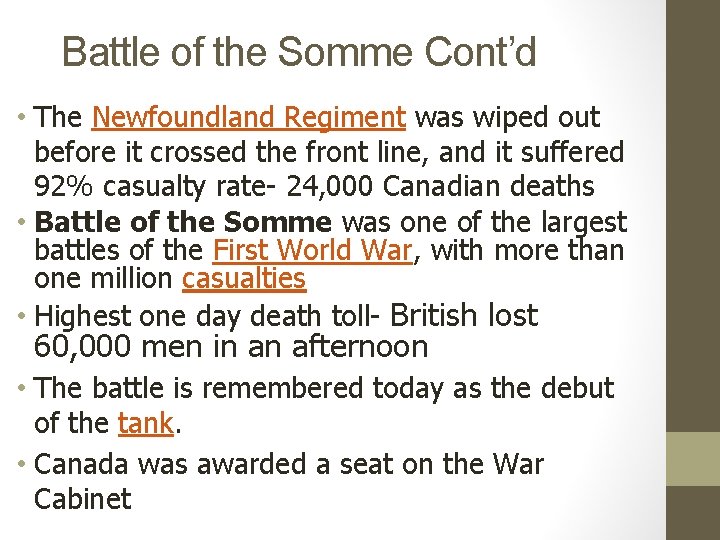 Battle of the Somme Cont'd

• The Newfoundland Regiment was wiped out before it crossed the front line, and it suffered 92% casualty rate- 24,000 Canadian deaths

• Battle of the Somme was one of the largest battles of the First World War, with more than one million casualties

• Highest one day death toll- British lost 60,000 men in an afternoon

• The battle is remembered today as the debut of the tank.

• Canada was awarded a seat on the War Cabinet